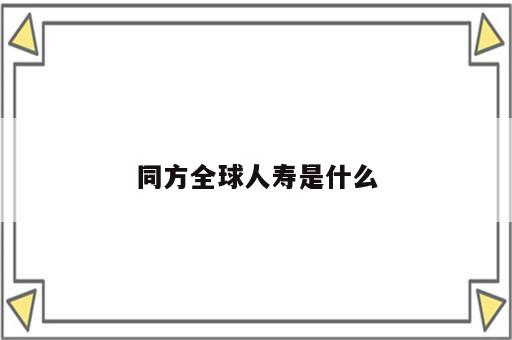 同方全球人寿是什么